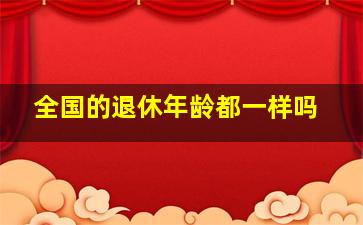 全国的退休年龄都一样吗